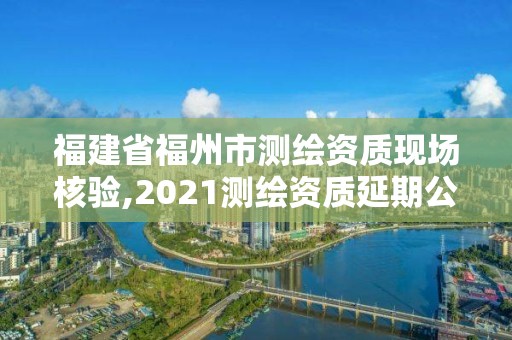 福建省福州市测绘资质现场核验,2021测绘资质延期公